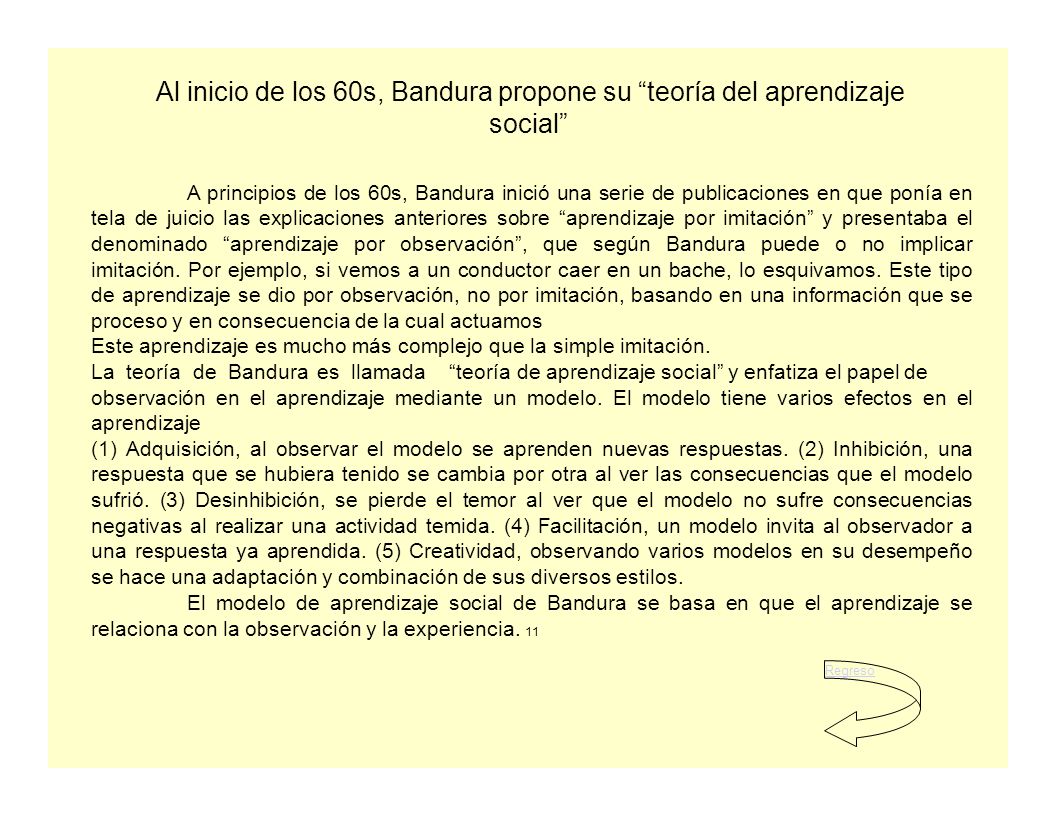 Al inicio de los 60s, Bandura propone su “teoría del aprendizaje social”

A principios de los 60s, Bandura inició una serie de publicaciones en que ponía en tela de juicio las explicaciones anteriores sobre “aprendizaje por imitación” y presentaba el denominado “aprendizaje por observación”, que según Bandura puede o no implicar imitación. Por ejemplo, si vemos a un conductor caer en un bache, lo esquivamos. Este tipo de aprendizaje se dio por observación, no por imitación, basando en una información que se proceso y en consecuencia de la cual actuamos
Este aprendizaje es mucho más complejo que la simple imitación.
La teoría de Bandura es llamada “teoría de aprendizaje social” y enfatiza el papel de observación en el aprendizaje mediante un modelo. El modelo tiene varios efectos en el aprendizaje
(1) Adquisición, al observar el modelo se aprenden nuevas respuestas. (2) Inhibición, una respuesta que se hubiera tenido se cambia por otra al ver las consecuencias que el modelo sufrió. (3) Desinhibición, se pierde el temor al ver que el modelo no sufre consecuencias negativas al realizar una actividad temida. (4) Facilitación, un modelo invita al observador a una respuesta ya aprendida. (5) Creatividad, observando varios modelos en su desempeño se hace una adaptación y combinación de sus diversos estilos.
El modelo de aprendizaje social de Bandura se basa en que el aprendizaje se relaciona con la observación y la experiencia. 11

Regreso